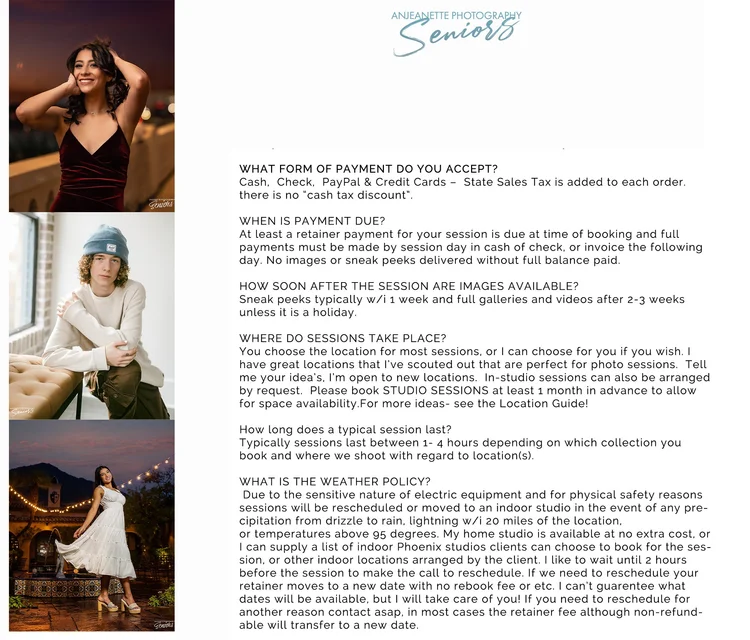 ANJEANETTE PHOTOGRAPHY
Seniors

WHAT FORM OF PAYMENT DO YOU ACCEPT?
Cash, Check, PayPal & Credit Cards – State Sales Tax is added to each order. there is no "cash tax discount".

WHEN IS PAYMENT DUE?
At least a retainer payment for your session is due at time of booking and full payments must be made by session day in cash of check, or invoice the following day. No images or sneak peeks delivered without full balance paid.

HOW SOON AFTER THE SESSION ARE IMAGES AVAILABLE?
Sneak peeks typically w/i 1 week and full galleries and videos after 2-3 weeks unless it is a holiday.

WHERE DO SESSIONS TAKE PLACE?
You choose the location for most sessions, or I can choose for you if you wish. I have great locations that I've scouted out that are perfect for photo sessions. Tell me your idea's, I'm open to new locations. In-studio sessions can also be arranged by request. Please book STUDIO SESSIONS at least 1 month in advance to allow for space availability.For more ideas- see the Location Guide!

How long does a typical session last?
Typically sessions last between 1- 4 hours depending on which collection you book and where we shoot with regard to location(s).

WHAT IS THE WEATHER POLICY?
Due to the sensitive nature of electric equipment and for physical safety reasons sessions will be rescheduled or moved to an indoor studio in the event of any precipitation from drizzle to rain, lightning w/i 20 miles of the location, or temperatures above 95 degrees. My home studio is available at no extra cost, or I can supply a list of indoor Phoenix studios clients can choose to book for the session, or other indoor locations arranged by the client. I like to wait until 2 hours before the session to make the call to reschedule. If we need to reschedule your retainer moves to a new date with no rebook fee or etc. I can't guarentee what dates will be available, but I will take care of you! If you need to reschedule for another reason contact asap, in most cases the retainer fee although non-refundable will transfer to a new date.